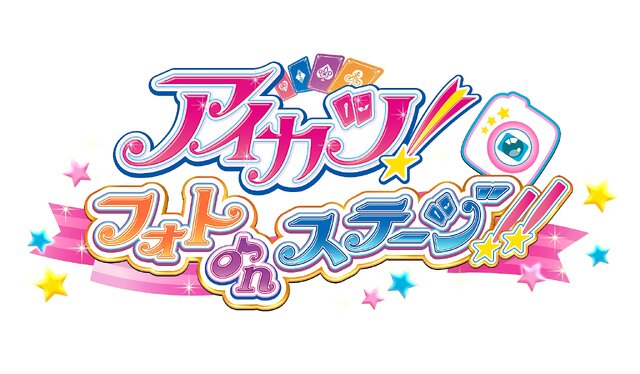 アイカツ!
フォト on ステージ!!